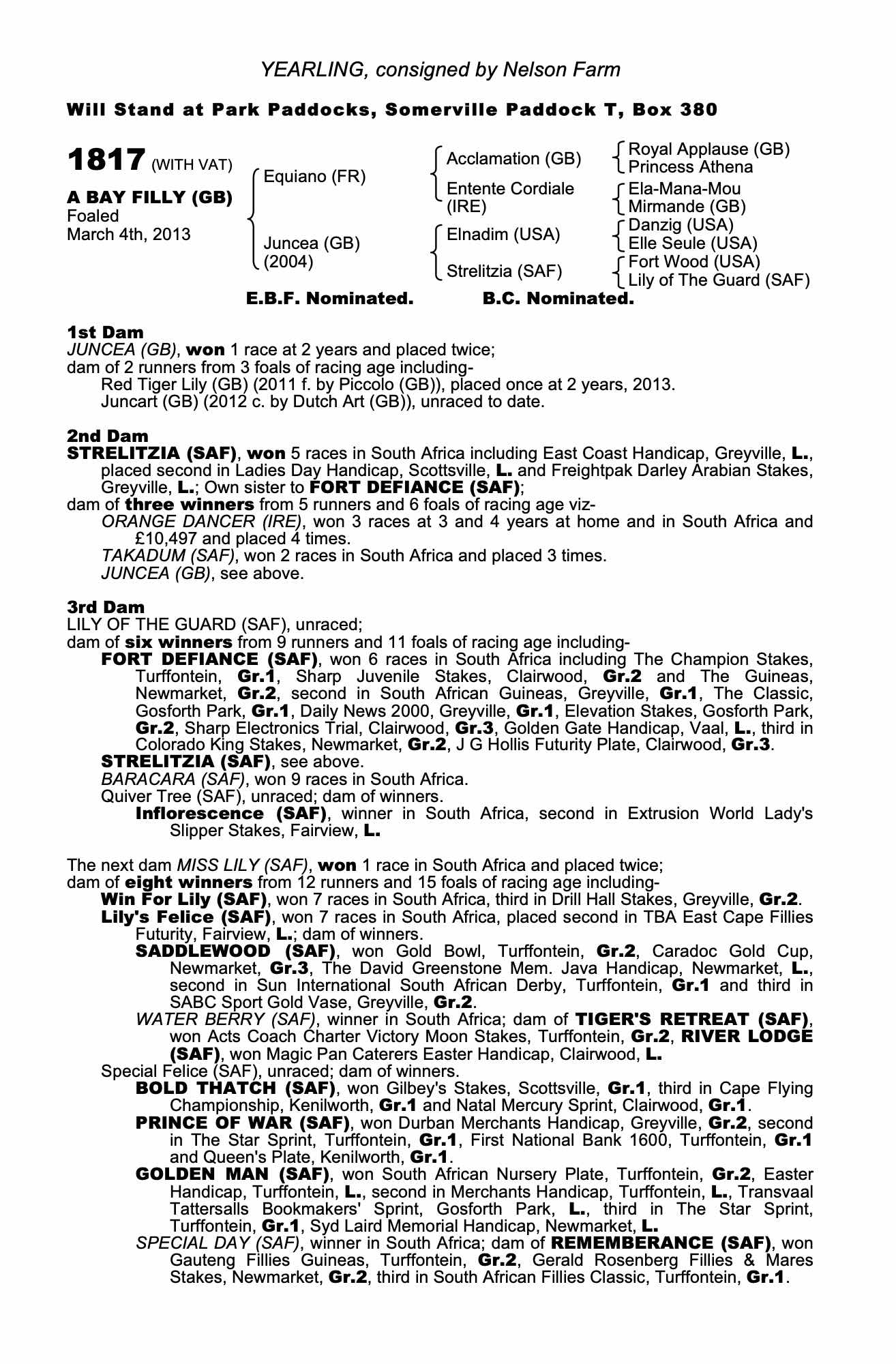 YEARLING, consigned by Nelson Farm

Will Stand at Park Paddocks, Somerville Paddock T, Box 380

1817 (WITH VAT)

A BAY FILLY (GB)
Foaled
March 4th, 2013

Equiano (FR)
Juncea (GB)
(2004)

Acclamation (GB)
Entente Cordiale (IRE)
Elnadim (USA)
Strelitzia (SAF)

Royal Applause (GB)
Princess Athena
Ela-Mana-Mou
Mirmande (GB)
Danzig (USA)
Elle Seule (USA)
Fort Wood (USA)
Lily of The Guard (SAF)

E.B.F. Nominated. B.C. Nominated.

1st Dam
JUNCEA (GB), won 1 race at 2 years and placed twice;
dam of 2 runners from 3 foals of racing age including-
Red Tiger Lily (GB) (2011 f. by Piccolo (GB)), placed once at 2 years, 2013.
Juncart (GB) (2012 c. by Dutch Art (GB)), unraced to date.

2nd Dam
STRELITZIA (SAF), won 5 races in South Africa including East Coast Handicap, Greyville, L., placed second in Ladies Day Handicap, Scottsville, L. and Freightpak Darley Arabian Stakes, Greyville, L.; Own sister to FORT DEFIANCE (SAF);
dam of three winners from 5 runners and 6 foals of racing age viz-
ORANGE DANCER (IRE), won 3 races at 3 and 4 years at home and in South Africa and £10,497 and placed 4 times.
TAKADUM (SAF), won 2 races in South Africa and placed 3 times.
JUNCEA (GB), see above.

3rd Dam
LILY OF THE GUARD (SAF), unraced;
dam of six winners from 9 runners and 11 foals of racing age including-
FORT DEFIANCE (SAF), won 6 races in South Africa including The Champion Stakes, Turffontein, Gr.1, Sharp Juvenile Stakes, Clairwood, Gr.2 and The Guineas, Newmarket, Gr.2, second in South African Guineas, Greyville, Gr.1, The Classic, Gosforth Park, Gr.1, Daily News 2000, Greyville, Gr.1, Elevation Stakes, Gosforth Park, Gr.2, Sharp Electronics Trial, Clairwood, Gr.3, Golden Gate Handicap, Vaal, L., third in Colorado King Stakes, Newmarket, Gr.2, J G Hollis Futurity Plate, Clairwood, Gr.3.
STRELITZIA (SAF), see above.
BARACARA (SAF), won 9 races in South Africa.
Quiver Tree (SAF), unraced; dam of winners.
Inflorescence (SAF), winner in South Africa, second in Extrusion World Lady's Slipper Stakes, Fairview, L.

The next dam MISS LILY (SAF), won 1 race in South Africa and placed twice;
dam of eight winners from 12 runners and 15 foals of racing age including-
Win For Lily (SAF), won 7 races in South Africa, third in Drill Hall Stakes, Greyville, Gr.2.
Lily's Felice (SAF), won 7 races in South Africa, placed second in TBA East Cape Fillies Futurity, Fairview, L.; dam of winners.
SADDLEWOOD (SAF), won Gold Bowl, Turffontein, Gr.2, Caradoc Gold Cup, Newmarket, Gr.3, The David Greenstone Mem. Java Handicap, Newmarket, L., second in Sun International South African Derby, Turffontein, Gr.1 and third in SABC Sport Gold Vase, Greyville, Gr.2.
WATER BERRY (SAF), winner in South Africa; dam of TIGER'S RETREAT (SAF), won Acts Coach Charter Victory Moon Stakes, Turffontein, Gr.2, RIVER LODGE (SAF), won Magic Pan Caterers Easter Handicap, Clairwood, L.
Special Felice (SAF), unraced; dam of winners.
BOLD THATCH (SAF), won Gilbey's Stakes, Scottsville, Gr.1, third in Cape Flying Championship, Kenilworth, Gr.1 and Natal Mercury Sprint, Clairwood, Gr.1.
PRINCE OF WAR (SAF), won Durban Merchants Handicap, Greyville, Gr.2, second in The Star Sprint, Turffontein, Gr.1, First National Bank 1600, Turffontein, Gr.1 and Queen's Plate, Kenilworth, Gr.1.
GOLDEN MAN (SAF), won South African Nursery Plate, Turffontein, Gr.2, Easter Handicap, Turffontein, L., second in Merchants Handicap, Turffontein, L., Transvaal Tattersalls Bookmakers' Sprint, Gosforth Park, L., third in The Star Sprint, Turffontein, Gr.1, Syd Laird Memorial Handicap, Newmarket, L.
SPECIAL DAY (SAF), winner in South Africa; dam of REMEMBERANCE (SAF), won Gauteng Fillies Guineas, Turffontein, Gr.2, Gerald Rosenberg Fillies & Mares Stakes, Newmarket, Gr.2, third in South African Fillies Classic, Turffontein, Gr.1.